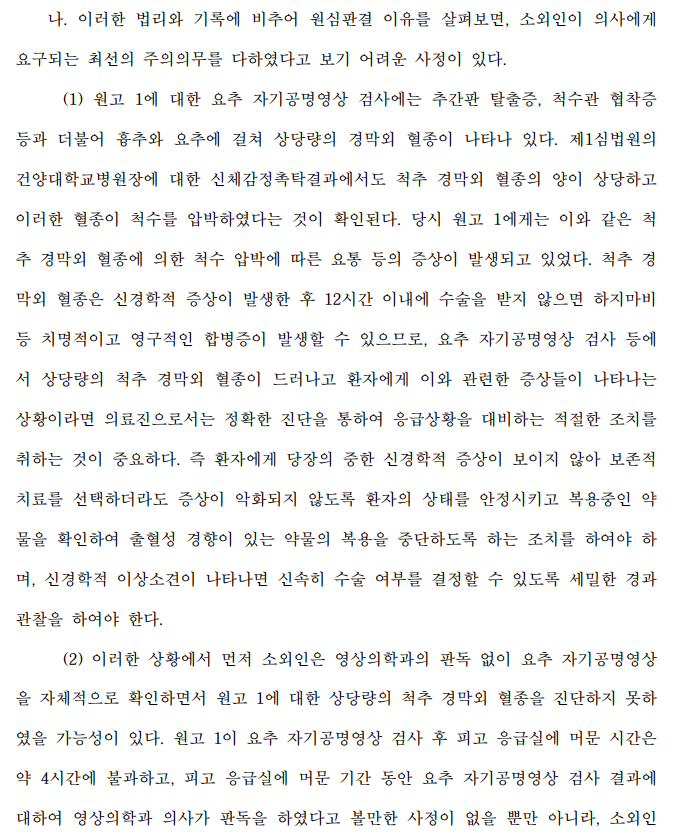 나. 이러한 법리와 기록에 비추어 원심판결 이유를 살펴보면, 소외인이 의사에게 요구되는 최선의 주의의무를 다하였다고 보기 어려운 사정이 있다.

(1) 원고 1에 대한 요추 자기공명영상 검사에는 추간판 탈출증, 척수관 협착증 등과 더불어 흉추와 요추에 걸쳐 상당량의 경막외 혈종이 나타나 있다. 제1심법원의 건양대학교병원장에 대한 신체감정촉탁결과에서도 척추 경막외 혈종의 양이 상당하고 이러한 혈종이 척수를 압박하였다는 것이 확인된다. 당시 원고 1에게는 이와 같은 척추 경막외 혈종에 의한 척수 압박에 따른 요통 등의 증상이 발생되고 있었다. 척추 경막외 혈종은 신경학적 증상이 발생한 후 12시간 이내에 수술을 받지 않으면 하지마비 등 치명적이고 영구적인 합병증이 발생할 수 있으므로, 요추 자기공명영상 검사 등에서 상당량의 척추 경막외 혈종이 드러나고 환자에게 이와 관련한 증상들이 나타나는 상황이라면 의료진으로서는 정확한 진단을 통하여 응급상황을 대비하는 적절한 조치를 취하는 것이 중요하다. 즉 환자에게 당장의 중한 신경학적 증상이 보이지 않아 보존적 치료를 선택하더라도 증상이 악화되지 않도록 환자의 상태를 안정시키고 복용중인 약물을 확인하여 출혈성 경향이 있는 약물의 복용을 중단하도록 하는 조치를 하여야 하며, 신경학적 이상소견이 나타나면 신속히 수술 여부를 결정할 수 있도록 세밀한 경과 관찰을 하여야 한다.

(2) 이러한 상황에서 먼저 소외인은 영상의학과의 판독 없이 요추 자기공명영상을 자체적으로 확인하면서 원고 1에 대한 상당량의 척추 경막외 혈종을 진단하지 못하였을 가능성이 있다. 원고 1이 요추 자기공명영상 검사 후 피고 응급실에 머문 시간은 약 4시간에 불과하고, 피고 응급실에 머문 기간 동안 요추 자기공명영상 검사 결과에 대하여 영상의학과 의사가 판독을 하였다고 볼만한 사정이 없을 뿐만 아니라, 소외인